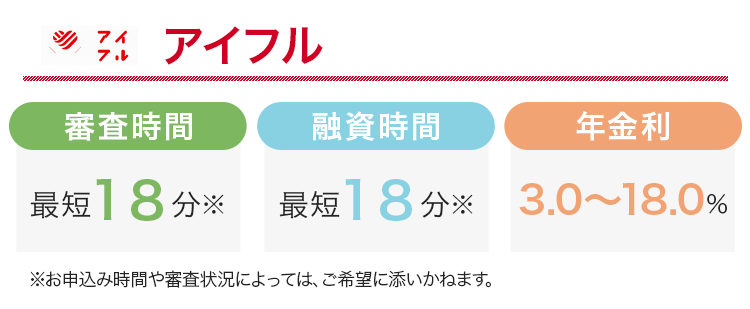 アイフル

アイフル

審査時間

最短18分※

融資時間

最短18分※

年金利

3.0〜18.0%

※お申込み時間や審査状況によっては、ご希望に添いかねます。